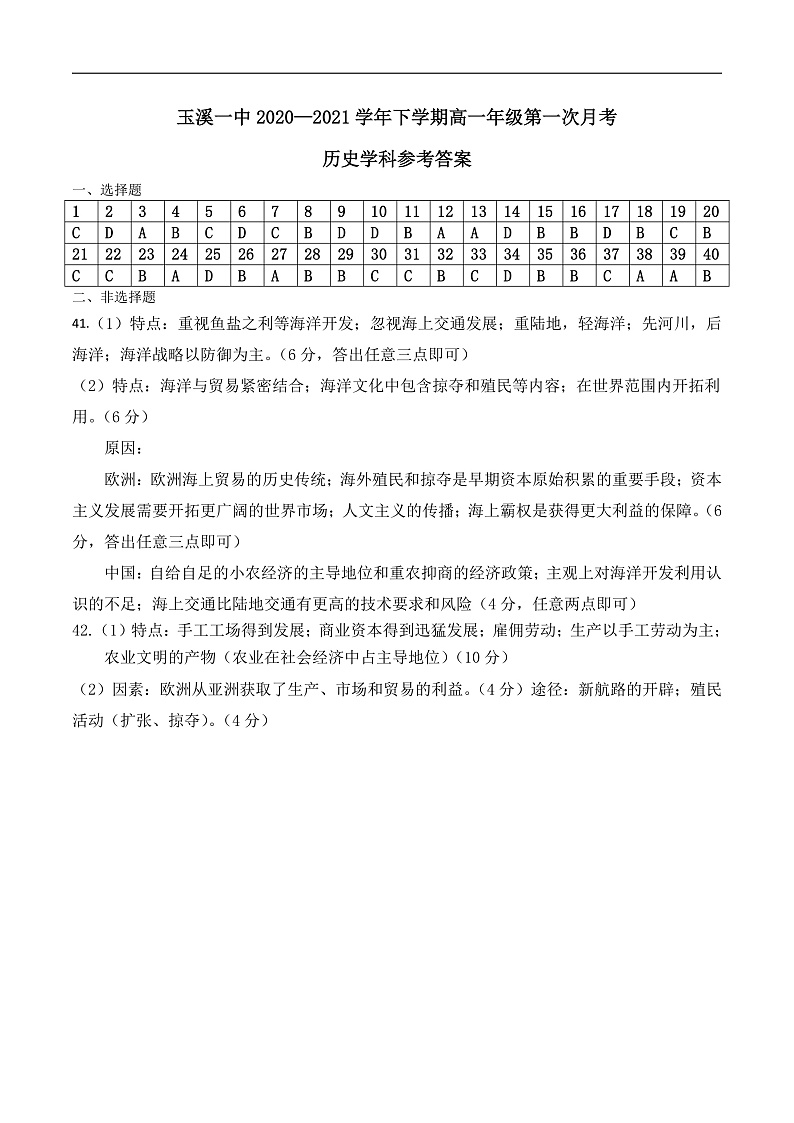 玉溪一中 2020—2021 学年下学期高一年级第一次月考

历史学科参考答案

一、选择题

| 1 | 2 | 3 | 4 | 5 | 6 | 7 | 8 | 9 | 10 | 11 | 12 | 13 | 14 | 15 | 16 | 17 | 18 | 19 | 20 |
|---|---|---|---|---|---|---|---|---|---|---|---|---|---|---|---|---|---|---|---|
| C | D | A | B | C | D | C | B | D | D | B | A | A | D | B | B | D | B | C | B |
| 21 | 22 | 23 | 24 | 25 | 26 | 27 | 28 | 29 | 30 | 31 | 32 | 33 | 34 | 35 | 36 | 37 | 38 | 39 | 40 |
| C | C | B | A | D | B | A | B | B | C | C | B | C | D | B | B | C | A | A | B |

二、非选择题

41.（1）特点：重视鱼盐之利等海洋开发；忽视海上交通发展；重陆地，轻海洋；先河川，后海洋；海洋战略以防御为主。（6 分，答出任意三点即可）

（2）特点：海洋与贸易紧密结合；海洋文化中包含掠夺和殖民等内容；在世界范围内开拓利用。（6 分）

原因：

欧洲：欧洲海上贸易的历史传统；海外殖民和掠夺是早期资本原始积累的重要手段；资本主义发展需要开拓更广阔的世界市场；人文主义的传播；海上霸权是获得更大利益的保障。（6 分，答出任意三点即可）

中国：自给自足的小农经济的主导地位和重农抑商的经济政策；主观上对海洋开发利用认识的不足；海上交通比陆地交通有更高的技术要求和风险（4 分，任意两点即可）

42.（1）特点：手工工场得到发展；商业资本得到迅猛发展；雇佣劳动；生产以手工劳动为主；农业文明的产物（农业在社会经济中占主导地位）（10 分）

（2）因素：欧洲从亚洲获取了生产、市场和贸易的利益。（4 分）途径：新航路的开辟；殖民活动（扩张、掠夺）。（4 分）